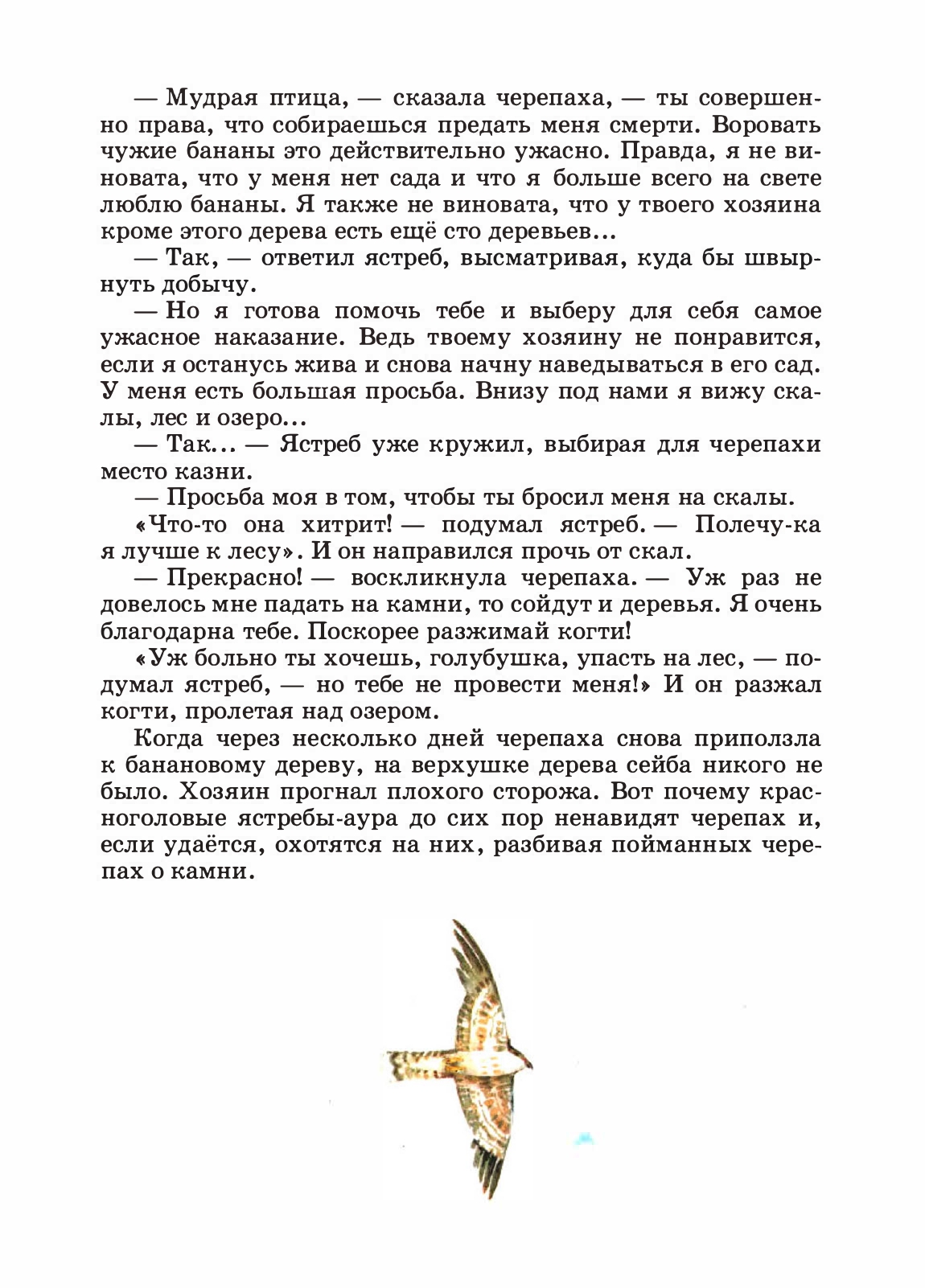 — Мудрая птица, — сказала черепаха, — ты совершенно права, что собираешься предать меня смерти. Воровать чужие бананы это действительно ужасно. Правда, я не виновата, что у меня нет сада и что я больше всего на свете люблю бананы. Я также не виновата, что у твоего хозяина кроме этого дерева есть ещё сто деревьев...

— Так, — ответил ястреб, высматривая, куда бы швырнуть добычу.

— Но я готова помочь тебе и выберу для себя самое ужасное наказание. Ведь твоему хозяину не понравится, если я останусь жива и снова начну наведываться в его сад. У меня есть большая просьба. Внизу под нами я вижу скалы, лес и озеро...

— Так... — Ястреб уже кружил, выбирая для черепахи место казни.

— Просьба моя в том, чтобы ты бросил меня на скалы.

«Что-то она хитрит! — подумал ястреб. — Полечу-ка я лучше к лесу». И он направился прочь от скал.

— Прекрасно! — воскликнула черепаха. — Уж раз не довелось мне падать на камни, то сойдут и деревья. Я очень благодарна тебе. Поскорее разжимай когти!

«Уж больно ты хочешь, голубушка, упасть на лес, — подумал ястреб, — но тебе не провести меня!» И он разжал когти, пролетая над озером.

Когда через несколько дней черепаха снова приползла к банановому дереву, на верхушке дерева сейба никого не было. Хозяин прогнал плохого сторожа. Вот почему красноголовые ястребы-аура до сих пор ненавидят черепах и, если удаётся, охотятся на них, разбивая пойманных черепах о камни.